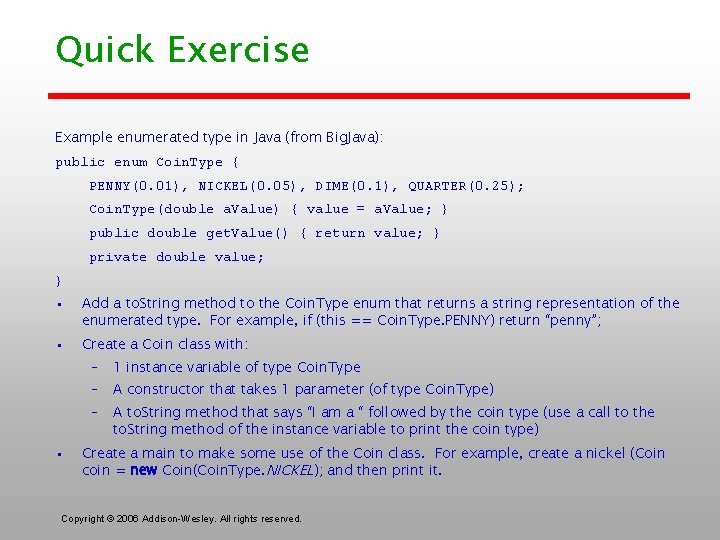 Quick Exercise

Example enumerated type in Java (from BigJava):

public enum CoinType {
    PENNY(0.01), NICKEL(0.05), DIME(0.1), QUARTER(0.25);
    CoinType(double aValue) { value = aValue; }
    public double getValue() { return value; }
    private double value;
}

• Add a toString method to the CoinType enum that returns a string representation of the enumerated type. For example, if (this == CoinType.PENNY) return "penny";
• Create a Coin class with:
- 1 instance variable of type CoinType
- A constructor that takes 1 parameter (of type CoinType)
- A toString method that says "I am a " followed by the coin type (use a call to the toString method of the instance variable to print the coin type)
• Create a main to make some use of the Coin class. For example, create a nickel (Coin coin = new Coin(CoinType.NICKEL); and then print it.

Copyright © 2006 Addison-Wesley. All rights reserved.